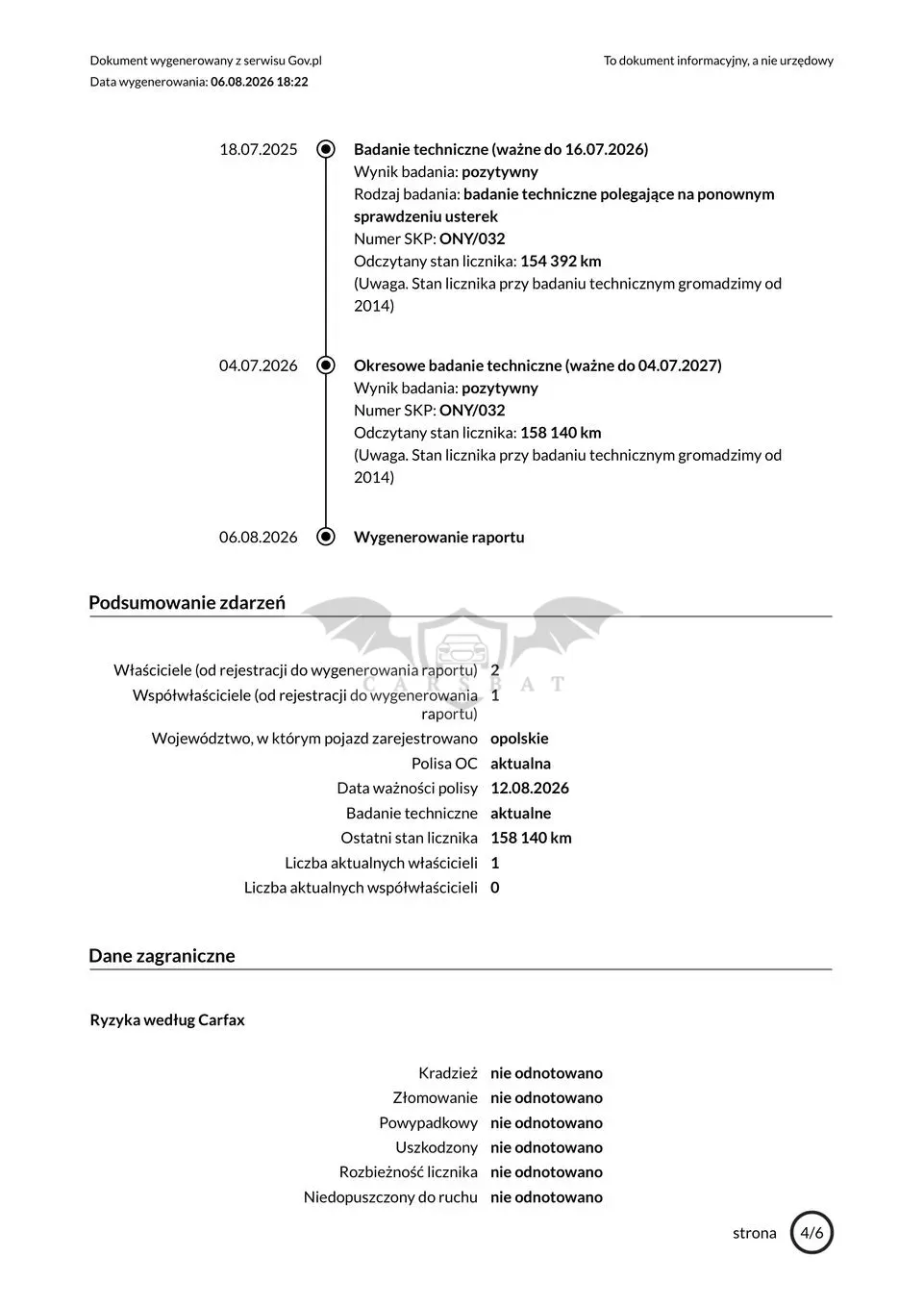 Dokument wygenerowany z serwisu Gov.pl
Data wygenerowania: 06.08.2026 18:22

To dokument informacyjny, a nie urzędowy

18.07.2025
Badanie techniczne (ważne do 16.07.2026)
Wynik badania: pozytywny
Rodzaj badania: badanie techniczne polegające na ponownym sprawdzeniu usterek
Numer SKP: ONY/032
Odczytany stan licznika: 154 392 km
(Uwaga. Stan licznika przy badaniu technicznym gromadzimy od 2014)

04.07.2026
Okresowe badanie techniczne (ważne do 04.07.2027)
Wynik badania: pozytywny
Numer SKP: ONY/032
Odczytany stan licznika: 158 140 km
(Uwaga. Stan licznika przy badaniu technicznym gromadzimy od 2014)

06.08.2026
Wygenerowanie raportu

Podsumowanie zdarzeń

CARSBAT

| | |
|---|---|
| Właściciele (od rejestracji do wygenerowania raportu) | 2 |
| Współwłaściciele (od rejestracji do wygenerowania raportu) | 1 |
| Województwo, w którym pojazd zarejestrowano | opolskie |
| Polisa OC | aktualna |
| Data ważności polisy | 12.08.2026 |
| Badanie techniczne | aktualne |
| Ostatni stan licznika | 158 140 km |
| Liczba aktualnych właścicieli | 1 |
| Liczba aktualnych współwłaścicieli | 0 |

Dane zagraniczne

Ryzyka według Carfax

| | |
|---|---|
| Kradzież | nie odnotowano |
| Złomowanie | nie odnotowano |
| Powypadkowy | nie odnotowano |
| Uszkodzony | nie odnotowano |
| Rozbieżność licznika | nie odnotowano |
| Niedopuszczony do ruchu | nie odnotowano |

strona 4/6